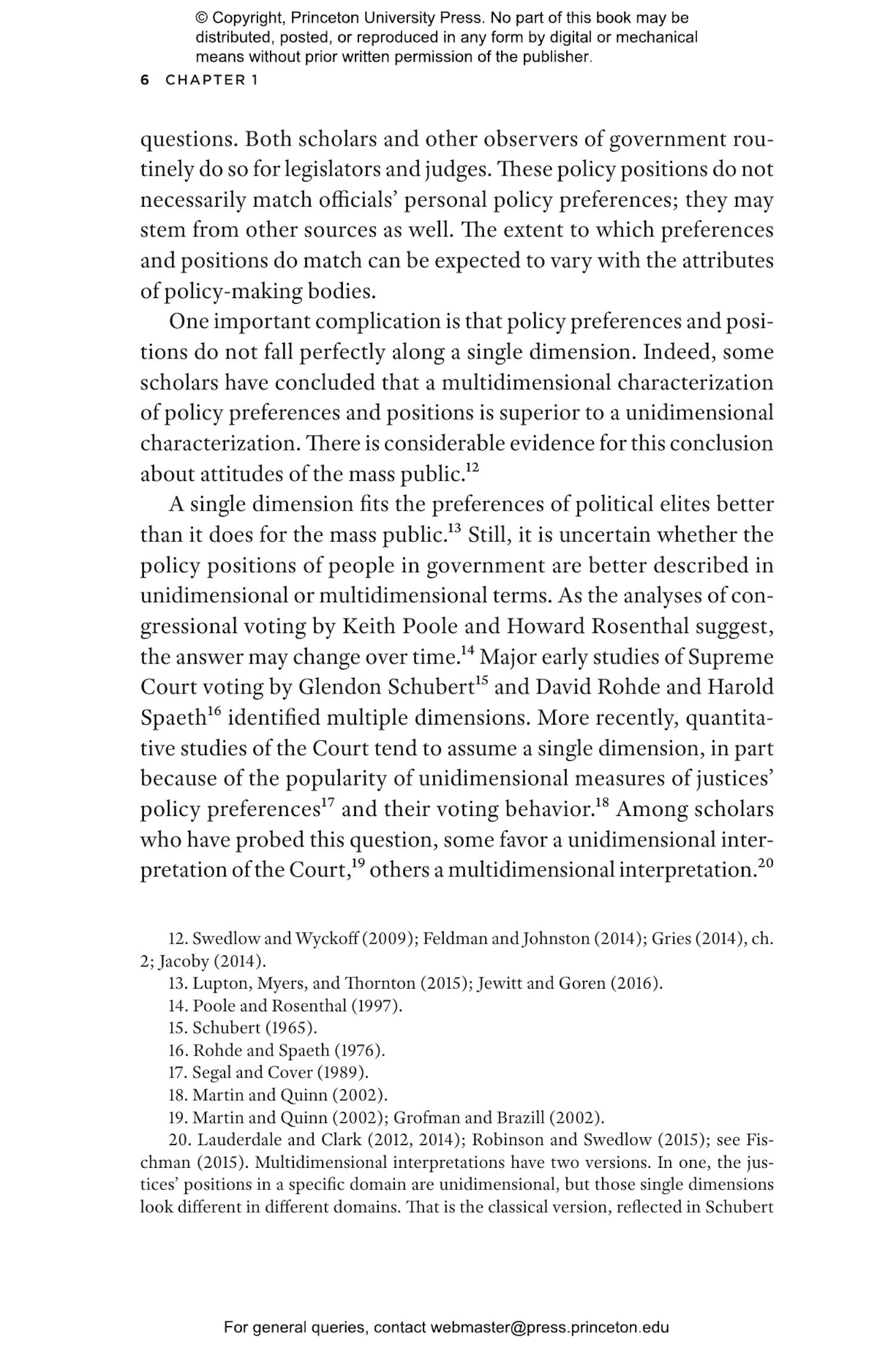 © Copyright, Princeton University Press. No part of this book may be distributed, posted, or reproduced in any form by digital or mechanical means without prior written permission of the publisher.

6 CHAPTER 1

questions. Both scholars and other observers of government routinely do so for legislators and judges. These policy positions do not necessarily match officials' personal policy preferences; they may stem from other sources as well. The extent to which preferences and positions do match can be expected to vary with the attributes of policy-making bodies.

One important complication is that policy preferences and positions do not fall perfectly along a single dimension. Indeed, some scholars have concluded that a multidimensional characterization of policy preferences and positions is superior to a unidimensional characterization. There is considerable evidence for this conclusion about attitudes of the mass public.$^{12}$

A single dimension fits the preferences of political elites better than it does for the mass public.$^{13}$ Still, it is uncertain whether the policy positions of people in government are better described in unidimensional or multidimensional terms. As the analyses of congressional voting by Keith Poole and Howard Rosenthal suggest, the answer may change over time.$^{14}$ Major early studies of Supreme Court voting by Glendon Schubert$^{15}$ and David Rohde and Harold Spaeth$^{16}$ identified multiple dimensions. More recently, quantitative studies of the Court tend to assume a single dimension, in part because of the popularity of unidimensional measures of justices' policy preferences$^{17}$ and their voting behavior.$^{18}$ Among scholars who have probed this question, some favor a unidimensional interpretation of the Court,$^{19}$ others a multidimensional interpretation.$^{20}$

12. Swedlow and Wyckoff (2009); Feldman and Johnston (2014); Gries (2014), ch. 2; Jacoby (2014).
13. Lupton, Myers, and Thornton (2015); Jewitt and Goren (2016).
14. Poole and Rosenthal (1997).
15. Schubert (1965).
16. Rohde and Spaeth (1976).
17. Segal and Cover (1989).
18. Martin and Quinn (2002).
19. Martin and Quinn (2002); Grofman and Brazill (2002).
20. Lauderdale and Clark (2012, 2014); Robinson and Swedlow (2015); see Fischman (2015). Multidimensional interpretations have two versions. In one, the justices' positions in a specific domain are unidimensional, but those single dimensions look different in different domains. That is the classical version, reflected in Schubert

For general queries, contact webmaster@press.princeton.edu